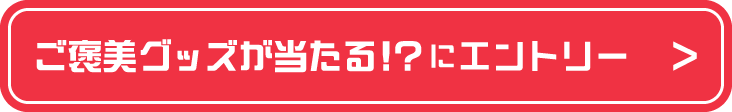 ご褒美グッズが当たる!?にエントリー >